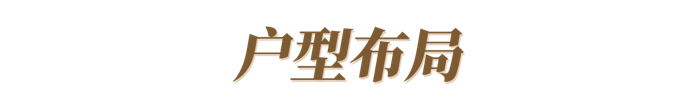 户型布局